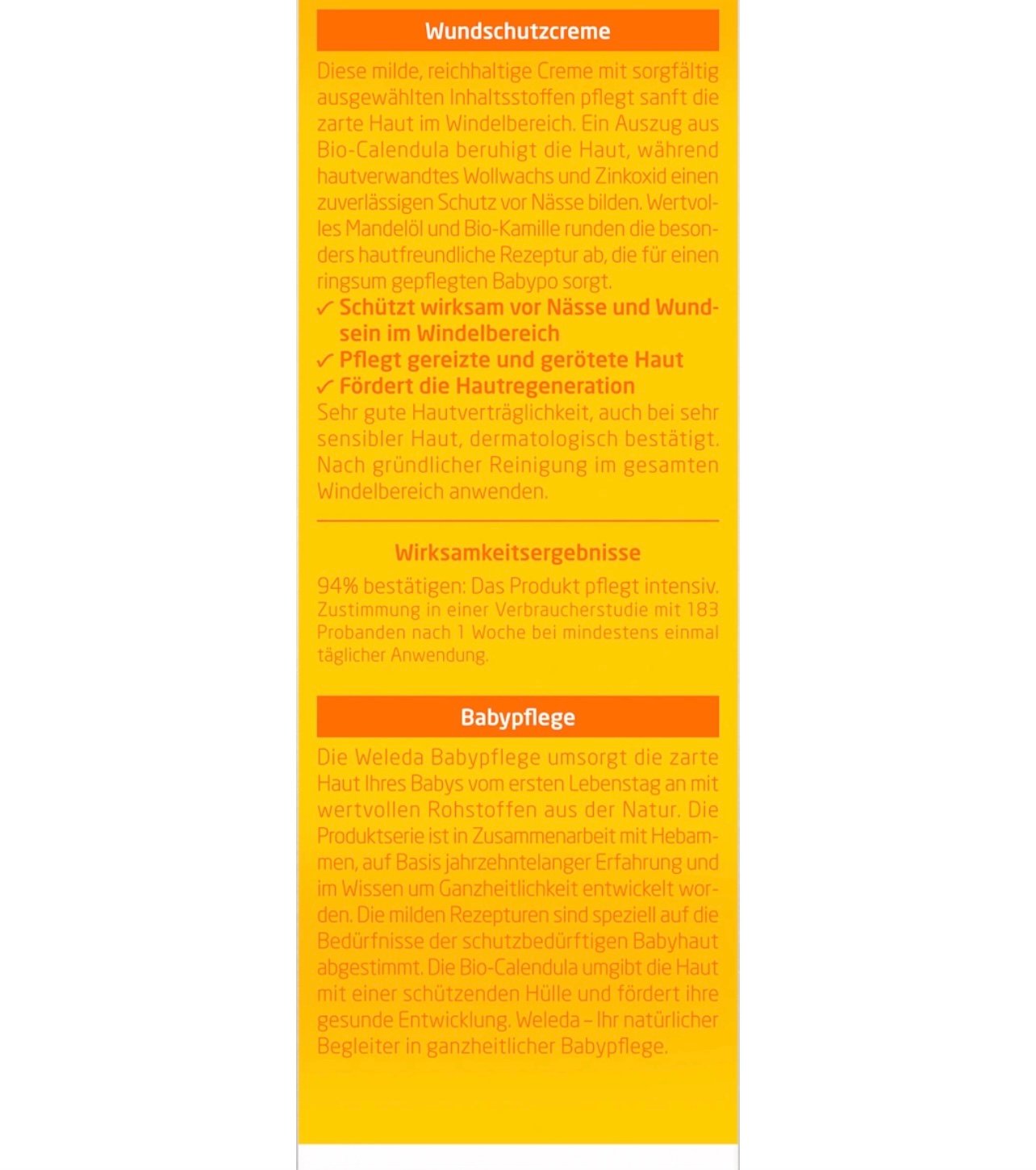 Wundschutzcreme

Diese milde, reichhaltige Creme mit sorgfältig ausgewählten Inhaltsstoffen pflegt sanft die zarte Haut im Windelbereich. Ein Auszug aus Bio-Calendula beruhigt die Haut, während hautverwandtes Wollwachs und Zinkoxid einen zuverlässigen Schutz vor Nässe bilden. Wertvolles Mandelöl und Bio-Kamille runden die besonders hautfreundliche Rezeptur ab, die für einen ringsum gepflegten Babypo sorgt.

✓ Schützt wirksam vor Nässe und Wundsein im Windelbereich
✓ Pflegt gereizte und gerötete Haut
✓ Fördert die Hautregeneration

Sehr gute Hautverträglichkeit, auch bei sehr sensibler Haut, dermatologisch bestätigt. Nach gründlicher Reinigung im gesamten Windelbereich anwenden.

Wirksamkeitsergebnisse

94% bestätigen: Das Produkt pflegt intensiv. Zustimmung in einer Verbraucherstudie mit 183 Probanden nach 1 Woche bei mindestens einmal täglicher Anwendung.

Babypflege

Die Weleda Babypflege umsorgt die zarte Haut Ihres Babys vom ersten Lebenstag an mit wertvollen Rohstoffen aus der Natur. Die Produktserie ist in Zusammenarbeit mit Hebammen, auf Basis jahrzehntelanger Erfahrung und im Wissen um Ganzheitlichkeit entwickelt worden. Die milden Rezepturen sind speziell auf die Bedürfnisse der schutzbedürftigen Babyhaut abgestimmt. Die Bio-Calendula umgibt die Haut mit einer schützenden Hülle und fördert ihre gesunde Entwicklung. Weleda – Ihr natürlicher Begleiter in ganzheitlicher Babypflege.